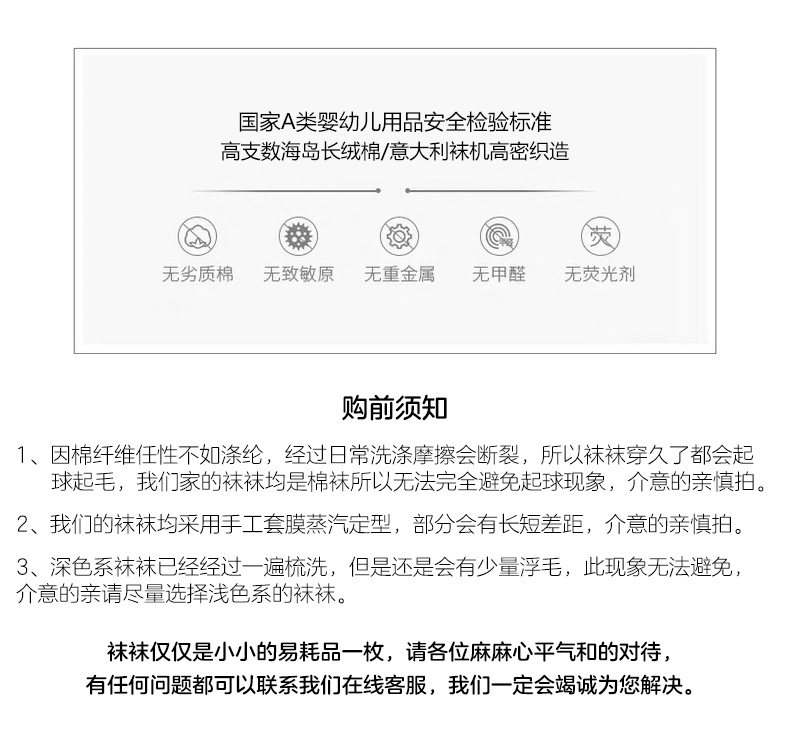 国家A类婴幼儿用品安全检验标准
高支数海岛长绒棉/意大利袜机高密织造

无劣质棉 无致敏原 无重金属 无甲醛 无荧光剂

购前须知

1、因棉纤维任性不如涤纶，经过日常洗涤摩擦会断裂，所以袜袜穿久了都会起球起毛，我们家的袜袜均是棉袜所以无法完全避免起球现象，介意的亲慎拍。

2、我们的袜袜均采用手工套膜蒸汽定型，部分会有长短差距，介意的亲慎拍。

3、深色系袜袜已经经过一遍梳洗，但是还是会有少量浮毛，此现象无法避免，介意的亲请尽量选择浅色系的袜袜。

袜袜仅仅是小小的易耗品一枚，请各位麻麻心平气和的对待，
有任何问题都可以联系我们在线客服，我们一定会竭诚为您解决。